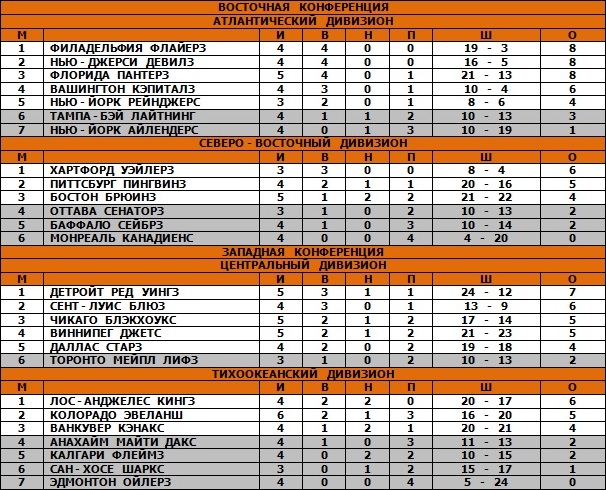 ВОСТОЧНАЯ КОНФЕРЕНЦИЯ

АТЛАНТИЧЕСКИЙ ДИВИЗИОН

| М | | И | В | Н | П | Ш | О |
|---|---|---|---|---|---|---|---|
| 1 | ФИЛАДЕЛЬФИЯ ФЛАЙЕРЗ | 4 | 4 | 0 | 0 | 19 - 3 | 8 |
| 2 | НЬЮ - ДЖЕРСИ ДЕВИЛЗ | 4 | 4 | 0 | 0 | 16 - 5 | 8 |
| 3 | ФЛОРИДА ПАНТЕРЗ | 5 | 4 | 0 | 1 | 21 - 13 | 8 |
| 4 | ВАШИНГТОН КЭПИТАЛЗ | 4 | 3 | 0 | 1 | 10 - 4 | 6 |
| 5 | НЬЮ - ЙОРК РЕЙНДЖЕРС | 3 | 2 | 0 | 1 | 8 - 6 | 4 |
| 6 | ТАМПА - БЭЙ ЛАЙТНИНГ | 4 | 1 | 1 | 2 | 10 - 13 | 3 |
| 7 | НЬЮ - ЙОРК АЙЛЕНДЕРС | 4 | 0 | 1 | 3 | 10 - 19 | 1 |

СЕВЕРО - ВОСТОЧНЫЙ ДИВИЗИОН

| М | | И | В | Н | П | Ш | О |
|---|---|---|---|---|---|---|---|
| 1 | ХАРТФОРД УЭЙЛЕРЗ | 3 | 3 | 0 | 0 | 8 - 4 | 6 |
| 2 | ПИТТСБУРГ ПИНГВИНЗ | 4 | 2 | 1 | 1 | 20 - 16 | 5 |
| 3 | БОСТОН БРЮИНЗ | 5 | 1 | 2 | 2 | 21 - 22 | 4 |
| 4 | ОТТАВА СЕНАТОРЗ | 3 | 1 | 0 | 2 | 10 - 13 | 2 |
| 5 | БАФФАЛО СЕЙБРЗ | 4 | 1 | 0 | 3 | 10 - 14 | 2 |
| 6 | МОНРЕАЛЬ КАНАДИЕНС | 4 | 0 | 0 | 4 | 4 - 20 | 0 |

ЗАПАДНАЯ КОНФЕРЕНЦИЯ

ЦЕНТРАЛЬНЫЙ ДИВИЗИОН

| М | | И | В | Н | П | Ш | О |
|---|---|---|---|---|---|---|---|
| 1 | ДЕТРОЙТ РЕД УИНГЗ | 5 | 3 | 1 | 1 | 24 - 12 | 7 |
| 2 | СЕНТ - ЛУИС БЛЮЗ | 4 | 3 | 0 | 1 | 13 - 9 | 6 |
| 3 | ЧИКАГО БЛЭКХОУКС | 5 | 2 | 1 | 2 | 17 - 14 | 5 |
| 4 | ВИННИПЕГ ДЖЕТС | 5 | 2 | 1 | 2 | 21 - 23 | 5 |
| 5 | ДАЛЛАС СТАРЗ | 4 | 2 | 0 | 2 | 19 - 18 | 4 |
| 6 | ТОРОНТО МЕЙПЛ ЛИФЗ | 3 | 1 | 0 | 2 | 10 - 13 | 2 |

ТИХООКЕАНСКИЙ ДИВИЗИОН

| М | | И | В | Н | П | Ш | О |
|---|---|---|---|---|---|---|---|
| 1 | ЛОС - АНДЖЕЛЕС КИНГЗ | 4 | 2 | 2 | 0 | 20 - 17 | 6 |
| 2 | КОЛОРАДО ЭВЕЛАНШ | 6 | 2 | 1 | 3 | 16 - 20 | 5 |
| 3 | ВАНКУВЕР КЭНАКС | 4 | 1 | 2 | 1 | 20 - 21 | 4 |
| 4 | АНАХАЙМ МАЙТИ ДАКС | 4 | 1 | 0 | 3 | 11 - 13 | 2 |
| 5 | КАЛГАРИ ФЛЕЙМЗ | 4 | 0 | 2 | 2 | 10 - 15 | 2 |
| 6 | САН - ХОСЕ ШАРКС | 3 | 0 | 1 | 2 | 15 - 17 | 1 |
| 7 | ЭДМОНТОН ОЙЛЕРЗ | 4 | 0 | 0 | 4 | 5 - 24 | 0 |